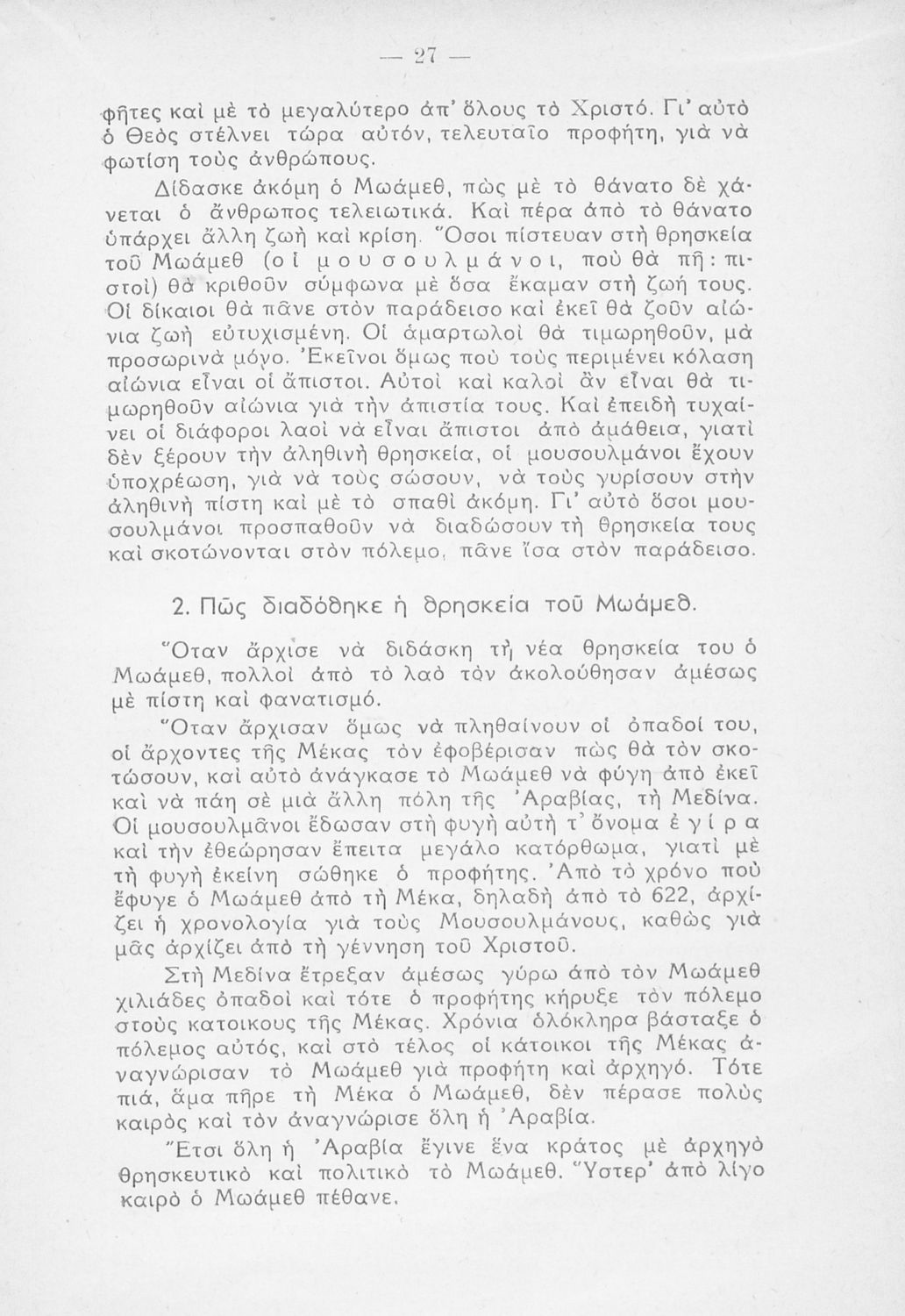 — 27 —

φῆτες καὶ μὲ τὸ μεγαλύτερο ἀπ' ὅλους τὸ Χριστό. Γι' αὐτὸ ὁ Θεὸς στέλνει τώρα αὐτόν, τελευταῖο προφήτη, γιὰ νὰ φωτίση τοὺς ἀνθρώπους.

Δίδασκε ἀκόμη ὁ Μωάμεθ, πὼς μὲ τὸ θάνατο δὲ χάνεται ὁ ἄνθρωπος τελειωτικά. Καὶ πέρα ἀπὸ τὸ θάνατο ὑπάρχει ἄλλη ζωὴ καὶ κρίση. Ὅσοι πίστευαν στὴ θρησκεία τοῦ Μωάμεθ (οἱ μουσουλμάνοι, ποὺ θὰ πῆ: πιστοὶ) θὰ κριθοῦν σύμφωνα μὲ ὅσα ἔκαμαν στὴ ζωή τους. Οἱ δίκαιοι θὰ πᾶνε στὸν παράδεισο καὶ ἐκεῖ θὰ ζοῦν αἰώνια ζωὴ εὐτυχισμένη. Οἱ ἁμαρτωλοὶ θὰ τιμωρηθοῦν, μὰ προσωρινὰ μόνο. Ἐκεῖνοι ὅμως ποὺ τοὺς περιμένει κόλαση αἰώνια εἶναι οἱ ἄπιστοι. Αὐτοὶ καὶ καλοὶ ἂν εἶναι θὰ τιμωρηθοῦν αἰώνια γιὰ τὴν ἀπιστία τους. Καὶ ἐπειδὴ τυχαίνει οἱ διάφοροι λαοὶ νὰ εἶναι ἄπιστοι ἀπὸ ἀμάθεια, γιατὶ δὲν ξέρουν τὴν ἀληθινὴ θρησκεία, οἱ μουσουλμάνοι ἔχουν ὑποχρέωση, γιὰ νὰ τοὺς σώσουν, νὰ τοὺς γυρίσουν στὴν ἀληθινὴ πίστη καὶ μὲ τὸ σπαθὶ ἀκόμη. Γι' αὐτὸ ὅσοι μουσουλμάνοι προσπαθοῦν νὰ διαδώσουν τὴ θρησκεία τους καὶ σκοτώνονται στὸν πόλεμο, πᾶνε ἴσα στὸν παράδεισο.

2. Πῶς διαδόθηκε ἡ θρησκεία τοῦ Μωάμεθ.

Ὅταν ἄρχισε νὰ διδάσκη τὴ νέα θρησκεία του ὁ Μωάμεθ, πολλοὶ ἀπὸ τὸ λαὸ τὸν ἀκολούθησαν ἀμέσως μὲ πίστη καὶ φανατισμό.

Ὅταν ἄρχισαν ὅμως νὰ πληθαίνουν οἱ ὀπαδοί του, οἱ ἄρχοντες τῆς Μέκας τὸν ἐφοβέρισαν πὼς θὰ τὸν σκοτώσουν, καὶ αὐτὸ ἀνάγκασε τὸ Μωάμεθ νὰ φύγη ἀπὸ ἐκεῖ καὶ νὰ πάη σὲ μιὰ ἄλλη πόλη τῆς Ἀραβίας, τὴ Μεδίνα. Οἱ μουσουλμᾶνοι ἔδωσαν στὴ φυγὴ αὐτὴ τ' ὄνομα ἐγίρα καὶ τὴν ἐθεώρησαν ἔπειτα μεγάλο κατόρθωμα, γιατὶ μὲ τὴ φυγὴ ἐκείνη σώθηκε ὁ προφήτης. Ἀπὸ τὸ χρόνο ποὺ ἔφυγε ὁ Μωάμεθ ἀπὸ τὴ Μέκα, δηλαδὴ ἀπὸ τὸ 622, ἀρχίζει ἡ χρονολογία γιὰ τοὺς Μουσουλμάνους, καθὼς γιὰ μᾶς ἀρχίζει ἀπὸ τὴ γέννηση τοῦ Χριστοῦ.

Στὴ Μεδίνα ἔτρεξαν ἀμέσως γύρω ἀπὸ τὸν Μωάμεθ χιλιάδες ὀπαδοὶ καὶ τότε ὁ προφήτης κήρυξε τὸν πόλεμο στοὺς κατοικους τῆς Μέκας. Χρόνια ὁλόκληρα βάσταξε ὁ πόλεμος αὐτός, καὶ στὸ τέλος οἱ κάτοικοι τῆς Μέκας ἀναγνώρισαν τὸ Μωάμεθ γιὰ προφήτη καὶ ἀρχηγό. Τότε πιά, ἅμα πῆρε τὴ Μέκα ὁ Μωάμεθ, δὲν πέρασε πολὺς καιρὸς καὶ τὸν ἀναγνώρισε ὅλη ἡ Ἀραβία.

Ἔτσι ὅλη ἡ Ἀραβία ἔγινε ἕνα κράτος μὲ ἀρχηγὸ θρησκευτικὸ καὶ πολιτικὸ τὸ Μωάμεθ. Ὕστερ' ἀπὸ λίγο καιρὸ ὁ Μωάμεθ πέθανε.